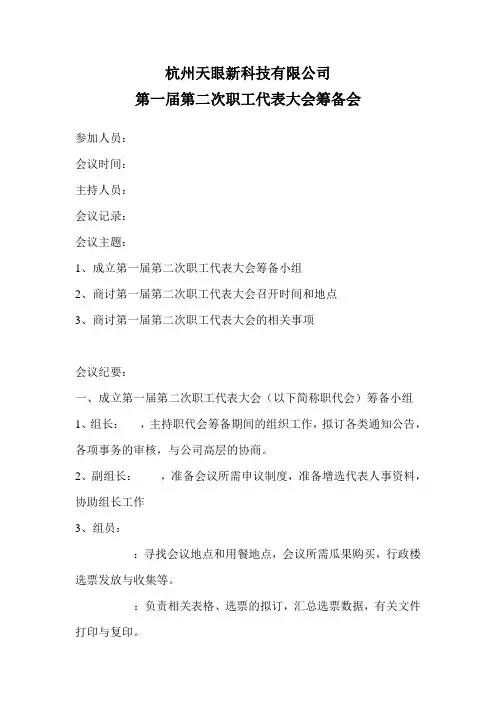 杭州天眼新科技有限公司
第一届第二次职工代表大会筹备会

参加人员：

会议时间：

主持人员：

会议记录：

会议主题：

1、成立第一届第二次职工代表大会筹备小组

2、商讨第一届第二次职工代表大会召开时间和地点

3、商讨第一届第二次职工代表大会的相关事项

会议纪要：

一、成立第一届第二次职工代表大会（以下简称职代会）筹备小组

1、组长：　，主持职代会筹备期间的组织工作，拟订各类通知公告，各项事务的审核，与公司高层的协商。

2、副组长：　，准备会议所需申议制度，准备增选代表人事资料，协助组长工作

3、组员：

：寻找会议地点和用餐地点，会议所需瓜果购买，行政楼选票发放与收集等。

：负责相关表格、选票的拟订，汇总选票数据，有关文件打印与复印。